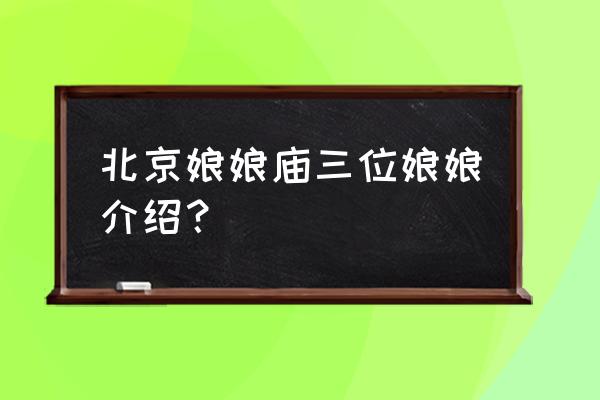 北京娘娘庙三位娘娘介绍？